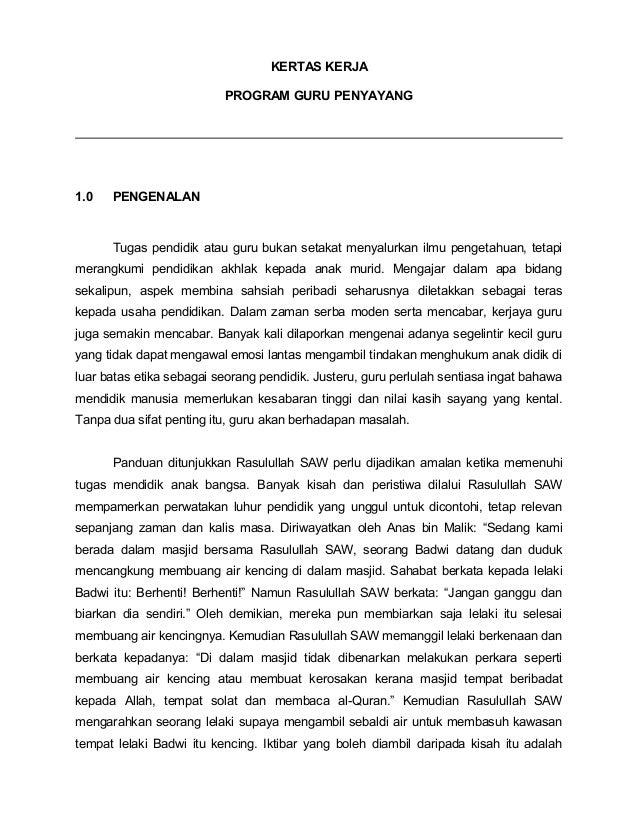 KERTAS KERJA

PROGRAM GURU PENYAYANG

1.0 PENGENALAN

Tugas pendidik atau guru bukan setakat menyalurkan ilmu pengetahuan, tetapi merangkumi pendidikan akhlak kepada anak murid. Mengajar dalam apa bidang sekalipun, aspek membina sahsiah peribadi seharusnya diletakkan sebagai teras kepada usaha pendidikan. Dalam zaman serba moden serta mencabar, kerjaya guru juga semakin mencabar. Banyak kali dilaporkan mengenai adanya segelintir kecil guru yang tidak dapat mengawal emosi lantas mengambil tindakan menghukum anak didik di luar batas etika sebagai seorang pendidik. Justeru, guru perlulah sentiasa ingat bahawa mendidik manusia memerlukan kesabaran tinggi dan nilai kasih sayang yang kental. Tanpa dua sifat penting itu, guru akan berhadapan masalah.

Panduan ditunjukkan Rasulullah SAW perlu dijadikan amalan ketika memenuhi tugas mendidik anak bangsa. Banyak kisah dan peristiwa dilalui Rasulullah SAW mempamerkan perwatakan luhur pendidik yang unggul untuk dicontohi, tetap relevan sepanjang zaman dan kalis masa. Diriwayatkan oleh Anas bin Malik: “Sedang kami berada dalam masjid bersama Rasulullah SAW, seorang Badwi datang dan duduk mencangkung membuang air kencing di dalam masjid. Sahabat berkata kepada lelaki Badwi itu: Berhenti! Berhenti!” Namun Rasulullah SAW berkata: “Jangan ganggu dan biarkan dia sendiri.” Oleh demikian, mereka pun membiarkan saja lelaki itu selesai membuang air kencingnya. Kemudian Rasulullah SAW memanggil lelaki berkenaan dan berkata kepadanya: “Di dalam masjid tidak dibenarkan melakukan perkara seperti membuang air kencing atau membuat kerosakan kerana masjid tempat beribadat kepada Allah, tempat solat dan membaca al-Quran.” Kemudian Rasulullah SAW mengarahkan seorang lelaki supaya mengambil sebaldi air untuk membasuh kawasan tempat lelaki Badwi itu kencing. Iktibar yang boleh diambil daripada kisah itu adalah